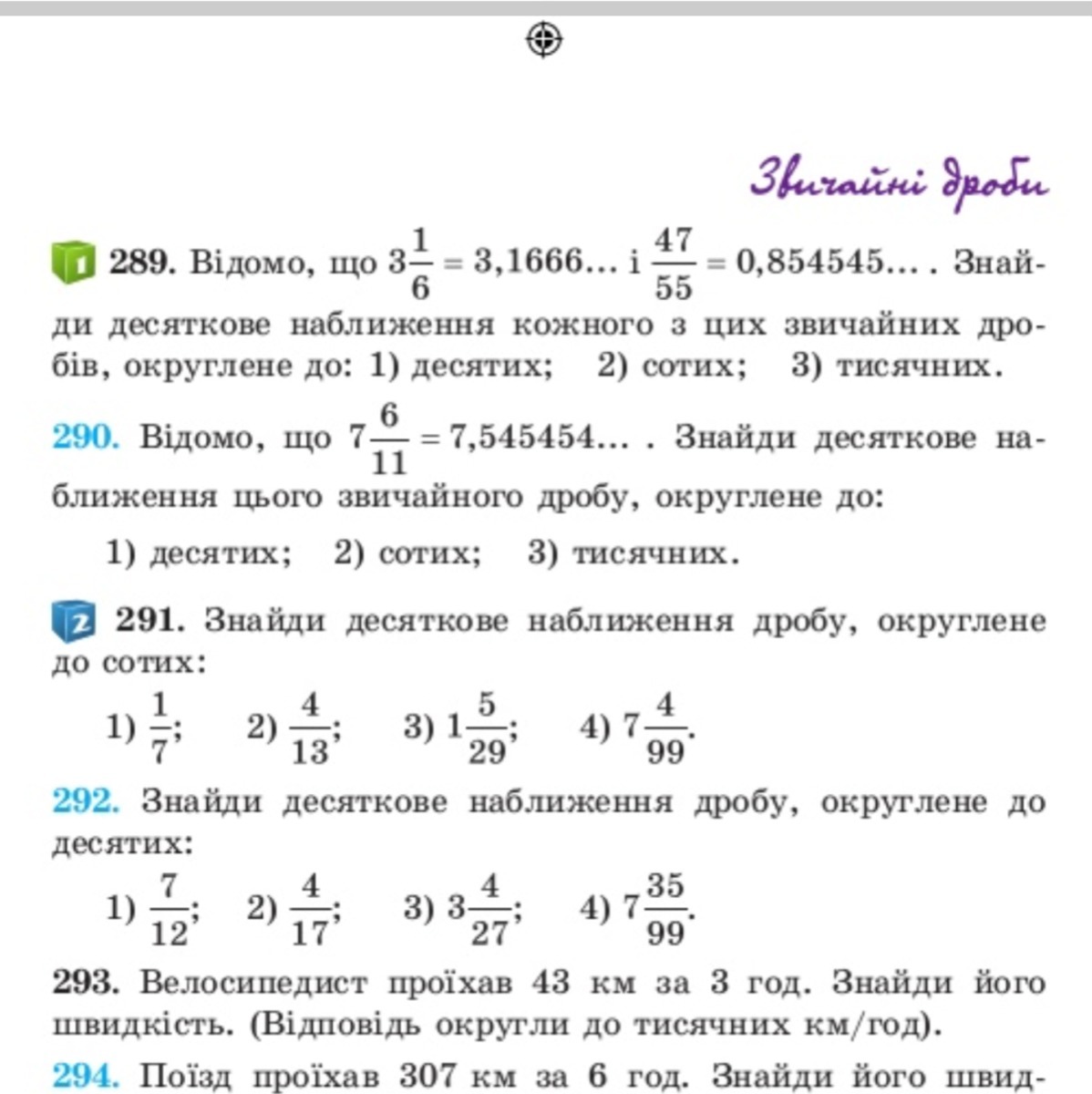 Звичайні дроби

1 289. Відомо, що $3\frac{1}{6} = 3,1666...$ і $\frac{47}{55} = 0,854545...$ . Знайди десяткове наближення кожного з цих звичайних дробів, округлене до: 1) десятих; 2) сотих; 3) тисячних.

290. Відомо, що $7\frac{6}{11} = 7,545454...$ . Знайди десяткове наближення цього звичайного дробу, округлене до:

1) десятих; 2) сотих; 3) тисячних.

2 291. Знайди десяткове наближення дробу, округлене до сотих:

1) $\frac{1}{7}$; 2) $\frac{4}{13}$; 3) $1\frac{5}{29}$; 4) $7\frac{4}{99}$.

292. Знайди десяткове наближення дробу, округлене до десятих:

1) $\frac{7}{12}$; 2) $\frac{4}{17}$; 3) $3\frac{4}{27}$; 4) $7\frac{35}{99}$.

293. Велосипедист проїхав 43 км за 3 год. Знайди його швидкість. (Відповідь округли до тисячних км/год).

294. Поїзд проїхав 307 км за 6 год. Знайди його швид-